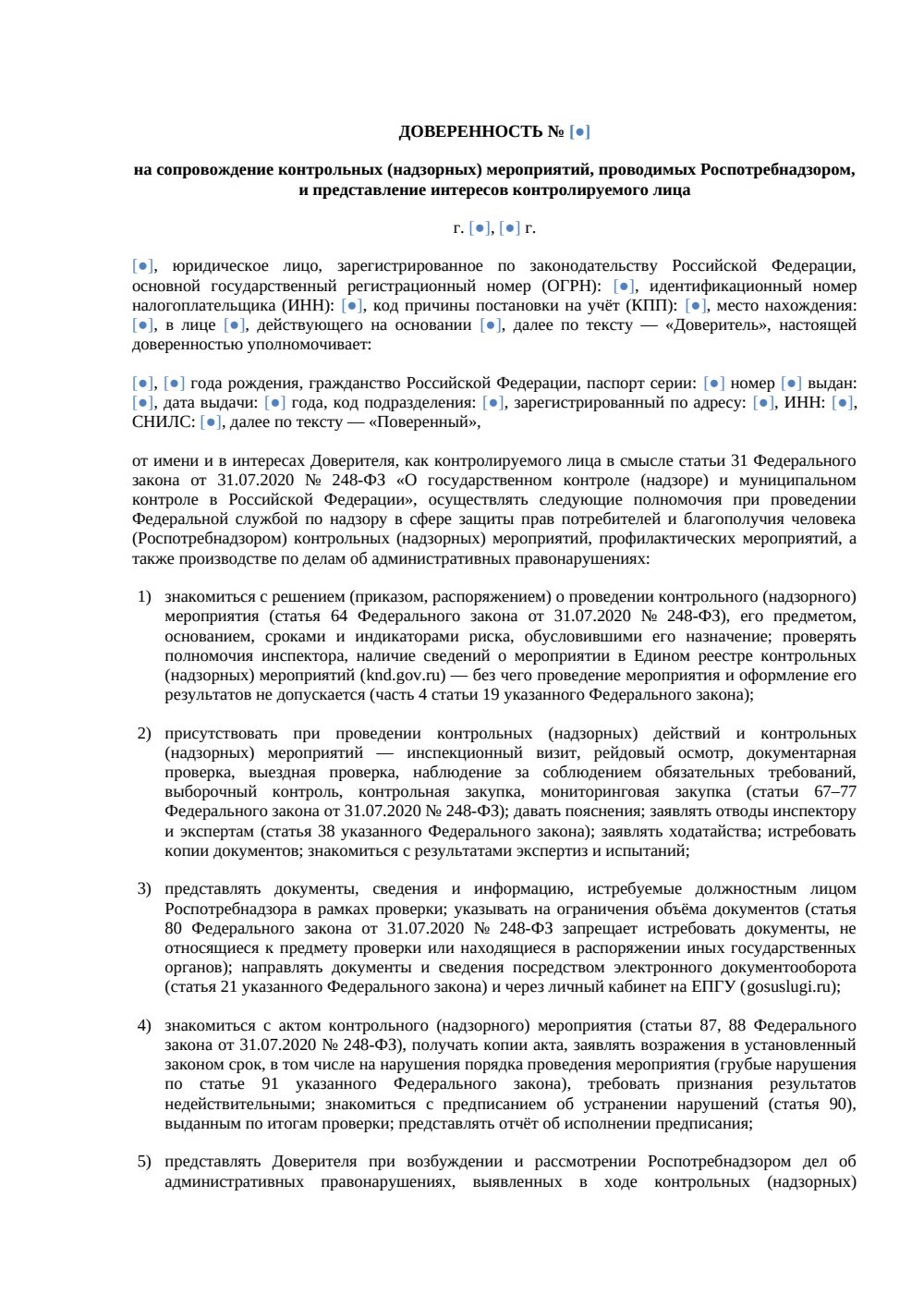 ДОВЕРЕННОСТЬ № [●]

на сопровождение контрольных (надзорных) мероприятий, проводимых Роспотребнадзором, и представление интересов контролируемого лица

г. [●], [●] г.

[●], юридическое лицо, зарегистрированное по законодательству Российской Федерации, основной государственный регистрационный номер (ОГРН): [●], идентификационный номер налогоплательщика (ИНН): [●], код причины постановки на учёт (КПП): [●], место нахождения: [●], в лице [●], действующего на основании [●], далее по тексту — «Доверитель», настоящей доверенностью уполномочивает:

[●], [●] года рождения, гражданство Российской Федерации, паспорт серии: [●] номер [●] выдан: [●], дата выдачи: [●] года, код подразделения: [●], зарегистрированный по адресу: [●], ИНН: [●], СНИЛС: [●], далее по тексту — «Поверенный»,

от имени и в интересах Доверителя, как контролируемого лица в смысле статьи 31 Федерального закона от 31.07.2020 № 248-ФЗ «О государственном контроле (надзоре) и муниципальном контроле в Российской Федерации», осуществлять следующие полномочия при проведении Федеральной службой по надзору в сфере защиты прав потребителей и благополучия человека (Роспотребнадзором) контрольных (надзорных) мероприятий, профилактических мероприятий, а также производстве по делам об административных правонарушениях:

1) знакомиться с решением (приказом, распоряжением) о проведении контрольного (надзорного) мероприятия (статья 64 Федерального закона от 31.07.2020 № 248-ФЗ), его предметом, основанием, сроками и индикаторами риска, обусловившими его назначение; проверять полномочия инспектора, наличие сведений о мероприятии в Едином реестре контрольных (надзорных) мероприятий (knd.gov.ru) — без чего проведение мероприятия и оформление его результатов не допускается (часть 4 статьи 19 указанного Федерального закона);

2) присутствовать при проведении контрольных (надзорных) действий и контрольных (надзорных) мероприятий — инспекционный визит, рейдовый осмотр, документарная проверка, выездная проверка, наблюдение за соблюдением обязательных требований, выборочный контроль, контрольная закупка, мониторинговая закупка (статьи 67–77 Федерального закона от 31.07.2020 № 248-ФЗ); давать пояснения; заявлять отводы инспектору и экспертам (статья 38 указанного Федерального закона); заявлять ходатайства; истребовать копии документов; знакомиться с результатами экспертиз и испытаний;

3) представлять документы, сведения и информацию, истребуемые должностным лицом Роспотребнадзора в рамках проверки; указывать на ограничения объёма документов (статья 80 Федерального закона от 31.07.2020 № 248-ФЗ запрещает истребовать документы, не относящиеся к предмету проверки или находящиеся в распоряжении иных государственных органов); направлять документы и сведения посредством электронного документооборота (статья 21 указанного Федерального закона) и через личный кабинет на ЕПГУ (gosuslugi.ru);

4) знакомиться с актом контрольного (надзорного) мероприятия (статьи 87, 88 Федерального закона от 31.07.2020 № 248-ФЗ), получать копии акта, заявлять возражения в установленный законом срок, в том числе на нарушения порядка проведения мероприятия (грубые нарушения по статье 91 указанного Федерального закона), требовать признания результатов недействительными; знакомиться с предписанием об устранении нарушений (статья 90), выданным по итогам проверки; представлять отчёт об исполнении предписания;

5) представлять Доверителя при возбуждении и рассмотрении Роспотребнадзором дел об административных правонарушениях, выявленных в ходе контрольных (надзорных)